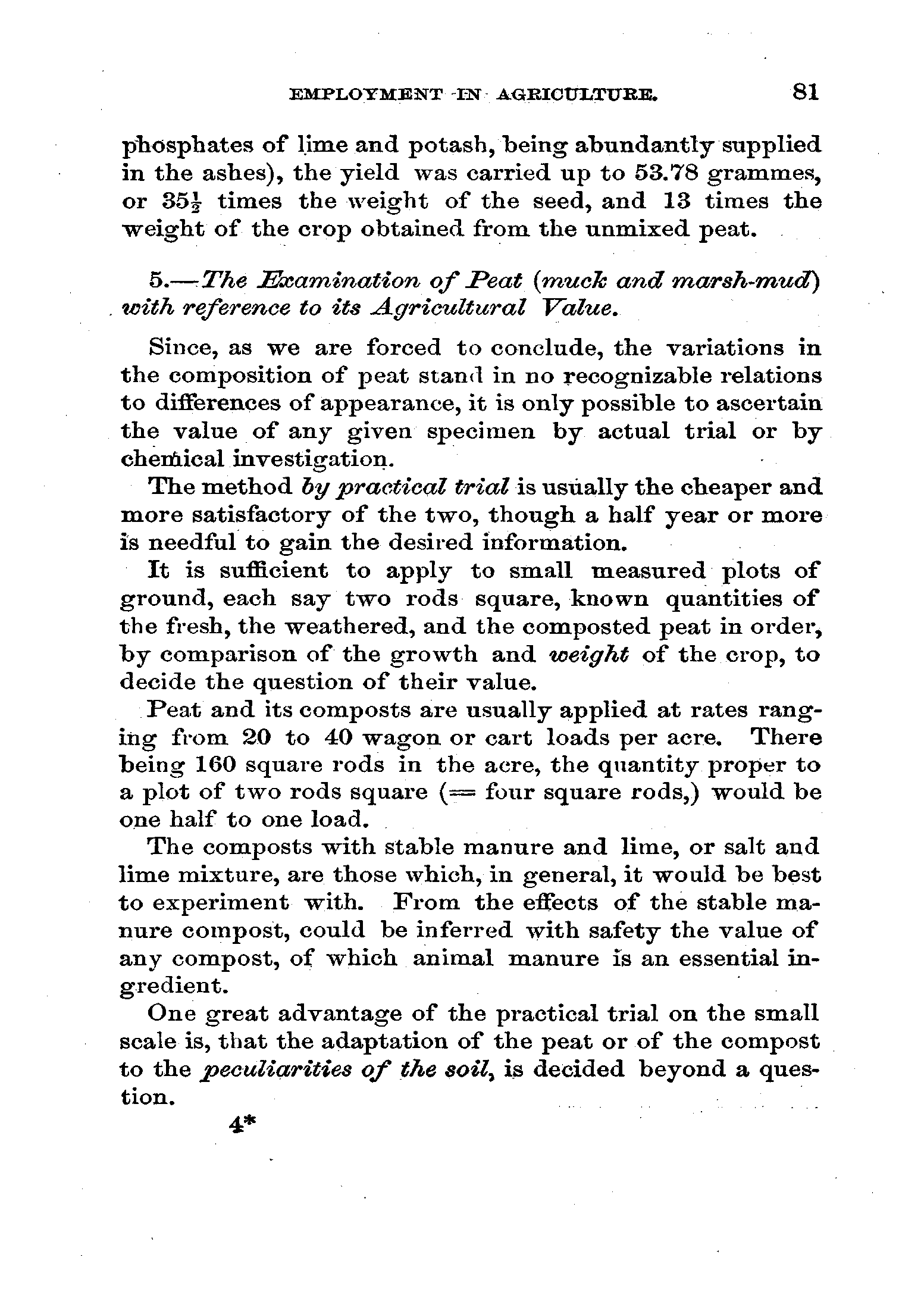 EMPLOYMENT IN AGRICULTURE. 81

phosphates of lime and potash, being abundantly supplied in the ashes), the yield was carried up to 53.78 grammes, or $35\frac{1}{2}$ times the weight of the seed, and 13 times the weight of the crop obtained from the unmixed peat.

5.—The Examination of Peat (muck and marsh-mud) with reference to its Agricultural Value.

Since, as we are forced to conclude, the variations in the composition of peat stand in no recognizable relations to differences of appearance, it is only possible to ascertain the value of any given specimen by actual trial or by chemical investigation.

The method by practical trial is usually the cheaper and more satisfactory of the two, though a half year or more is needful to gain the desired information.

It is sufficient to apply to small measured plots of ground, each say two rods square, known quantities of the fresh, the weathered, and the composted peat in order, by comparison of the growth and weight of the crop, to decide the question of their value.

Peat and its composts are usually applied at rates ranging from 20 to 40 wagon or cart loads per acre. There being 160 square rods in the acre, the quantity proper to a plot of two rods square (= four square rods,) would be one half to one load.

The composts with stable manure and lime, or salt and lime mixture, are those which, in general, it would be best to experiment with. From the effects of the stable manure compost, could be inferred with safety the value of any compost, of which animal manure is an essential ingredient.

One great advantage of the practical trial on the small scale is, that the adaptation of the peat or of the compost to the peculiarities of the soil, is decided beyond a question.

4*